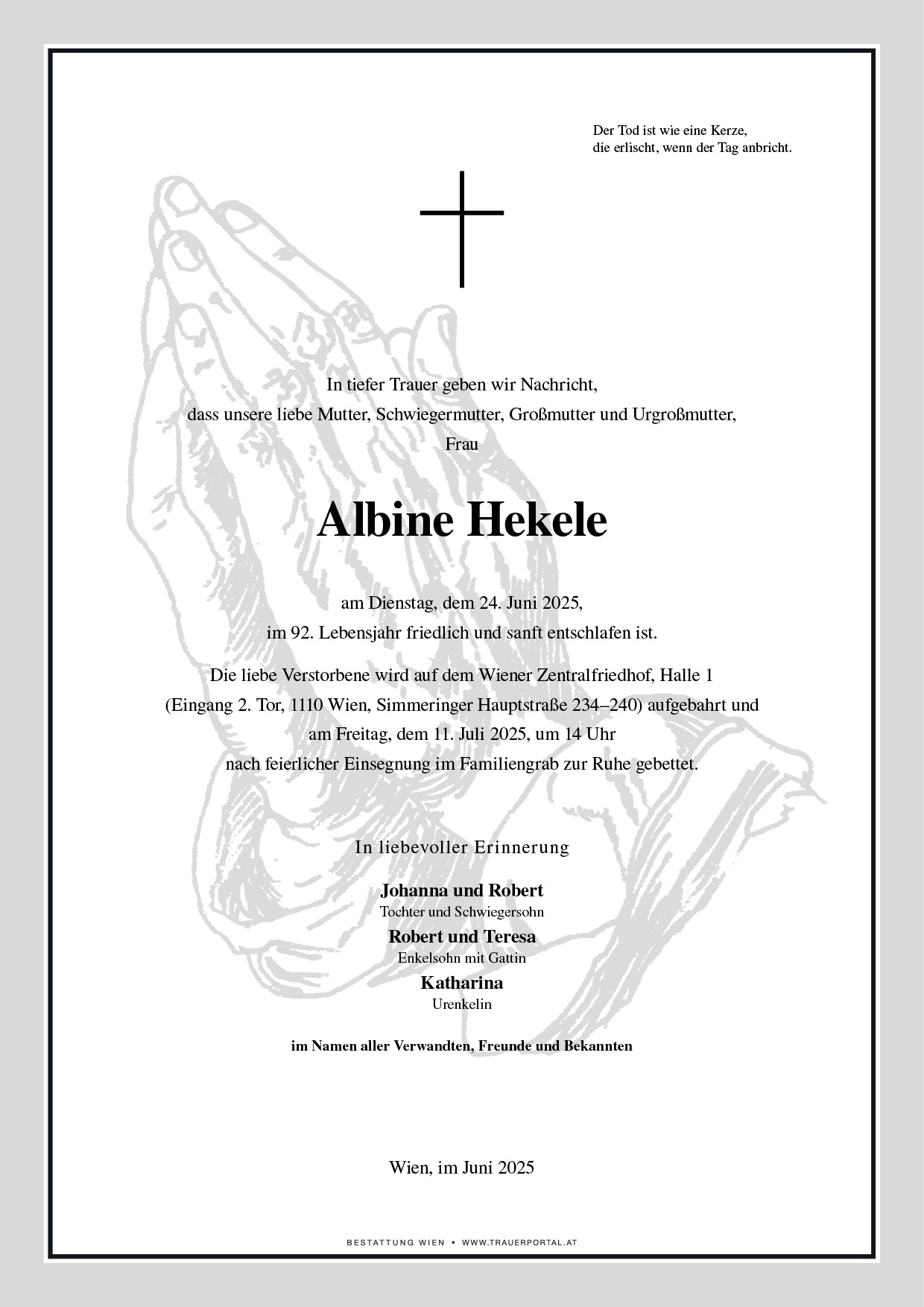 Der Tod ist wie eine Kerze,
die erlischt, wenn der Tag anbricht.

In tiefer Trauer geben wir Nachricht,
dass unsere liebe Mutter, Schwiegermutter, Großmutter und Urgroßmutter,
Frau

Albine Hekele

am Dienstag, dem 24. Juni 2025,
im 92. Lebensjahr friedlich und sanft entschlafen ist.

Die liebe Verstorbene wird auf dem Wiener Zentralfriedhof, Halle 1
(Eingang 2. Tor, 1110 Wien, Simmeringer Hauptstraße 234–240) aufgebahrt und
am Freitag, dem 11. Juli 2025, um 14 Uhr
nach feierlicher Einsegnung im Familiengrab zur Ruhe gebettet.

In liebevoller Erinnerung

Johanna und Robert
Tochter und Schwiegersohn
Robert und Teresa
Enkelsohn mit Gattin
Katharina
Urenkelin

im Namen aller Verwandten, Freunde und Bekannten

Wien, im Juni 2025

BESTATTUNG WIEN • WWW.TRAUERPORTAL.AT